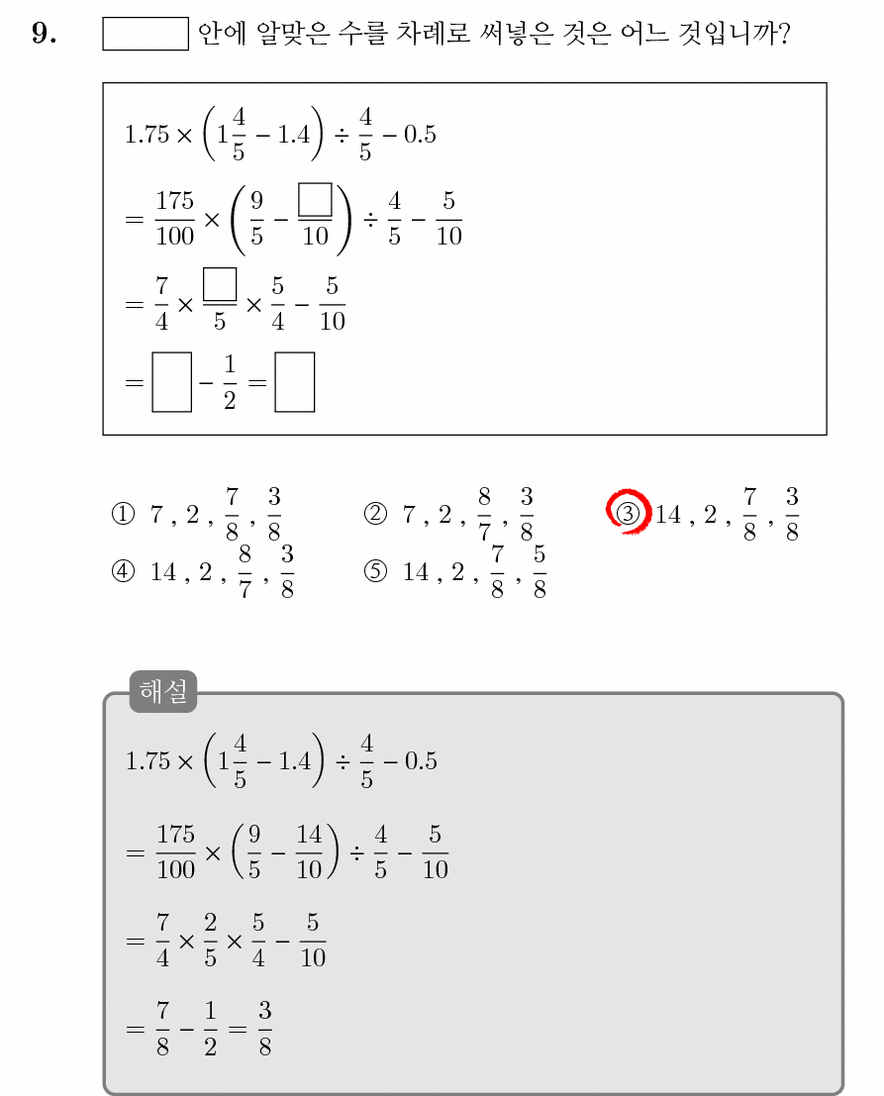 9. $\square$ 안에 알맞은 수를 차례로 써넣은 것은 어느 것입니까?

$1.75 \times \left(1\frac{4}{5} - 1.4\right) \div \frac{4}{5} - 0.5$

$= \frac{175}{100} \times \left(\frac{9}{5} - \frac{\square}{10}\right) \div \frac{4}{5} - \frac{5}{10}$

$= \frac{7}{4} \times \frac{\square}{5} \times \frac{5}{4} - \frac{5}{10}$

$= \square - \frac{1}{2} = \square$

① $7, 2, \frac{7}{8}, \frac{3}{8}$ ② $7, 2, \frac{8}{7}, \frac{3}{8}$ ③ $14, 2, \frac{7}{8}, \frac{3}{8}$
④ $14, 2, \frac{8}{7}, \frac{3}{8}$ ⑤ $14, 2, \frac{7}{8}, \frac{5}{8}$

해설

$1.75 \times \left(1\frac{4}{5} - 1.4\right) \div \frac{4}{5} - 0.5$

$= \frac{175}{100} \times \left(\frac{9}{5} - \frac{14}{10}\right) \div \frac{4}{5} - \frac{5}{10}$

$= \frac{7}{4} \times \frac{2}{5} \times \frac{5}{4} - \frac{5}{10}$

$= \frac{7}{8} - \frac{1}{2} = \frac{3}{8}$